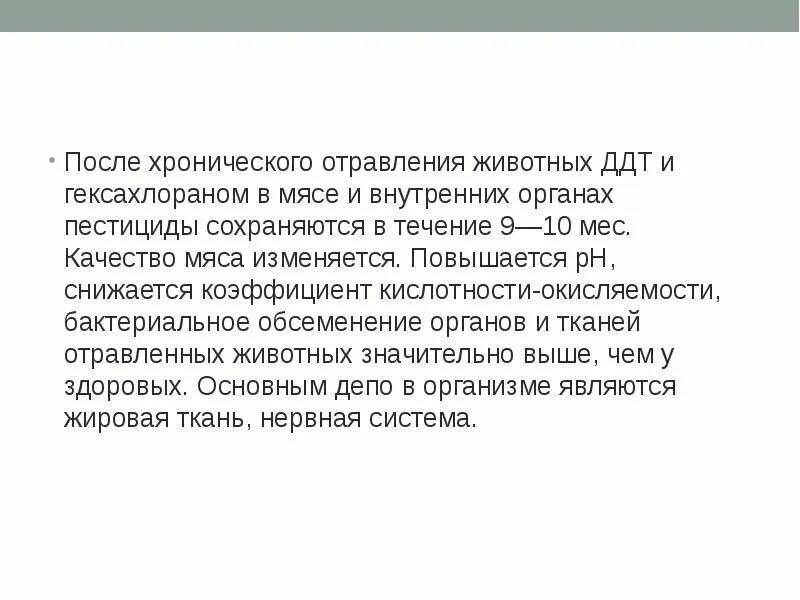 • После хронического отравления животных ДДТ и гексахлораном в мясе и внутренних органах пестициды сохраняются в течение 9—10 мес. Качество мяса изменяется. Повышается рН, снижается коэффициент кислотности-окисляемости, бактериальное обсеменение органов и тканей отравленных животных значительно выше, чем у здоровых. Основным депо в организме являются жировая ткань, нервная система.